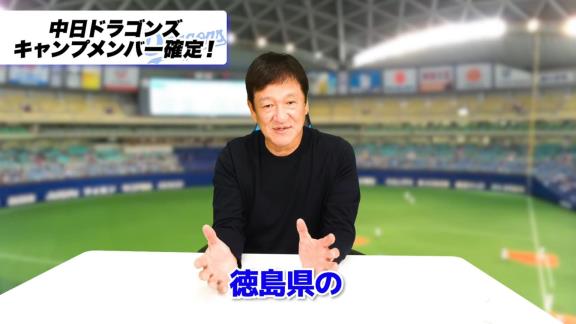 中日ドラゴンズ
キャンプメンバー確定！

徳島県の